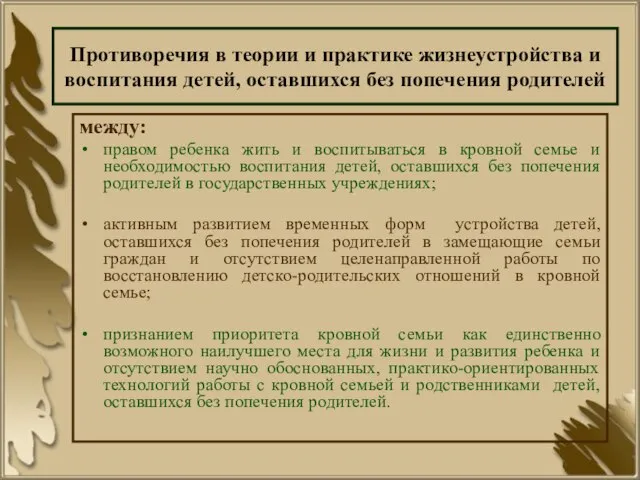 Противоречия в теории и практике жизнеустройства и воспитания детей, оставшихся без попечения родителей

между:

• правом ребенка жить и воспитываться в кровной семье и необходимостью воспитания детей, оставшихся без попечения родителей в государственных учреждениях;

• активным развитием временных форм устройства детей, оставшихся без попечения родителей в замещающие семьи граждан и отсутствием целенаправленной работы по восстановлению детско-родительских отношений в кровной семье;

• признанием приоритета кровной семьи как единственно возможного наилучшего места для жизни и развития ребенка и отсутствием научно обоснованных, практико-ориентированных технологий работы с кровной семьей и родственниками детей, оставшихся без попечения родителей.